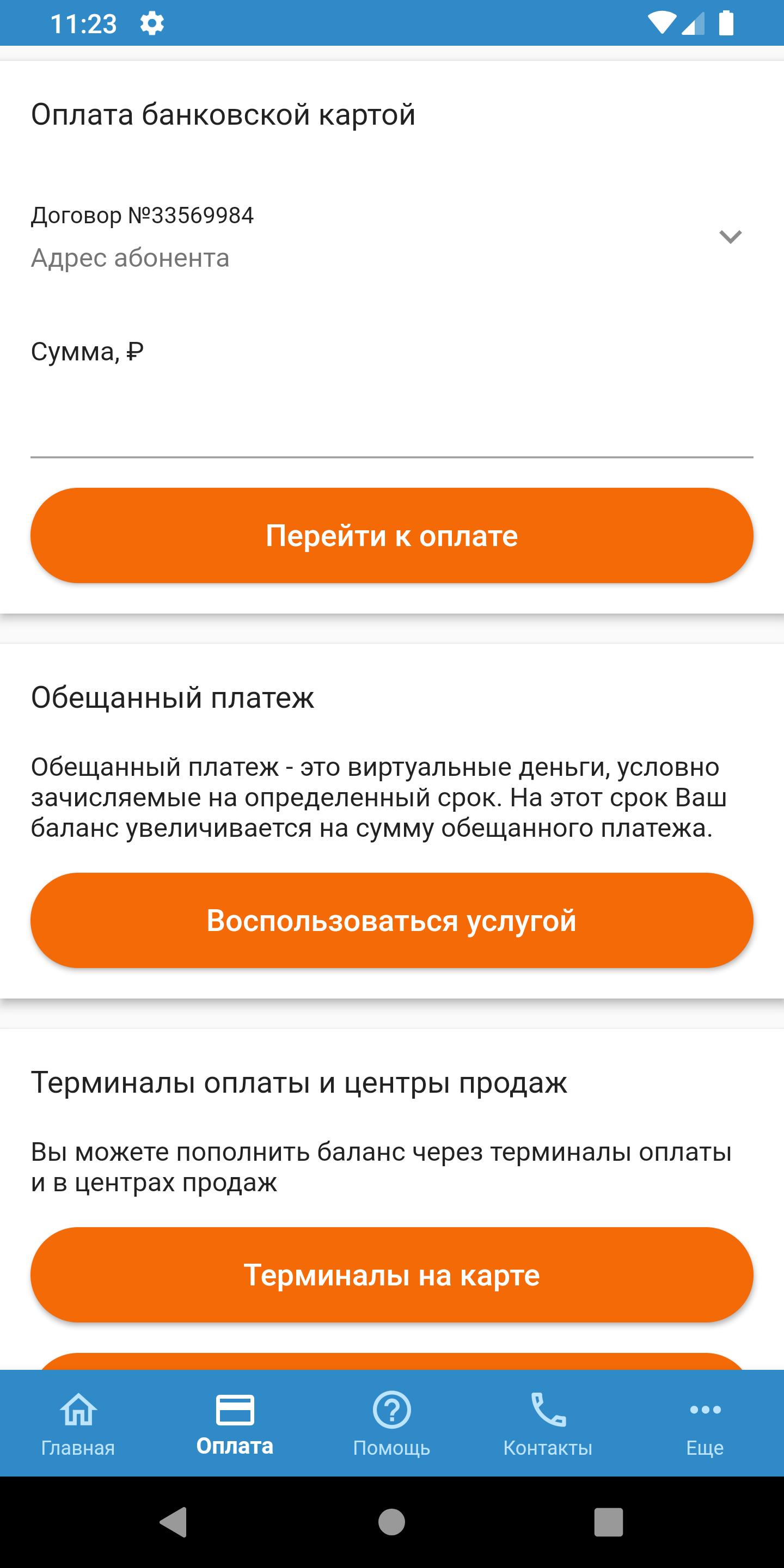 11:23

Оплата банковской картой

Договор №33569984
Адрес абонента

Сумма, ₽

Перейти к оплате

Обещанный платеж

Обещанный платеж - это виртуальные деньги, условно зачисляемые на определенный срок. На этот срок Ваш баланс увеличивается на сумму обещанного платежа.

Воспользоваться услугой

Терминалы оплаты и центры продаж

Вы можете пополнить баланс через терминалы оплаты и в центрах продаж

Терминалы на карте

Главная
Оплата
Помощь
Контакты
Еще